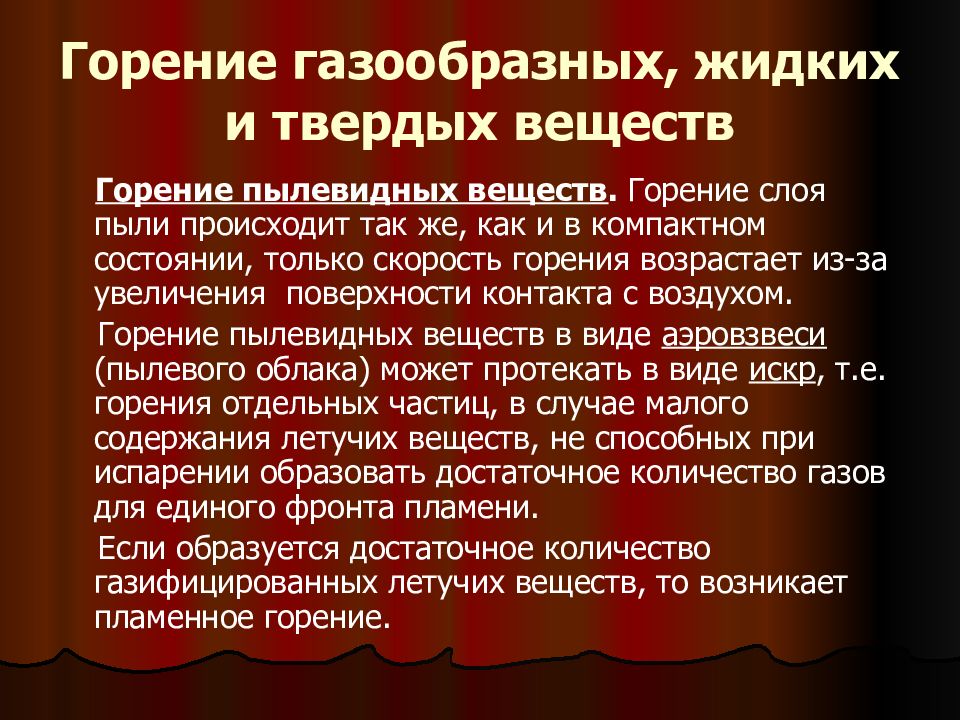 Горение газообразных, жидких и твердых веществ

Горение пылевидных веществ. Горение слоя пыли происходит так же, как и в компактном состоянии, только скорость горения возрастает из-за увеличения поверхности контакта с воздухом.

Горение пылевидных веществ в виде аэровзвеси (пылевого облака) может протекать в виде искр, т.е. горения отдельных частиц, в случае малого содержания летучих веществ, не способных при испарении образовать достаточное количество газов для единого фронта пламени.

Если образуется достаточное количество газифицированных летучих веществ, то возникает пламенное горение.